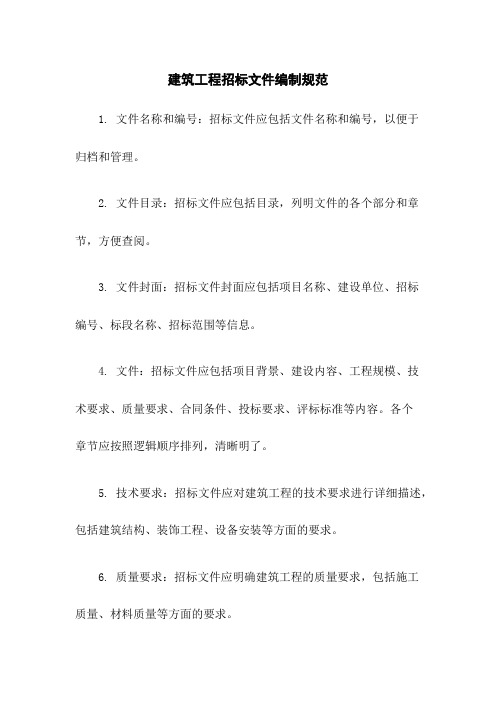 建筑工程招标文件编制规范

1. 文件名称和编号：招标文件应包括文件名称和编号，以便于归档和管理。

2. 文件目录：招标文件应包括目录，列明文件的各个部分和章节，方便查阅。

3. 文件封面：招标文件封面应包括项目名称、建设单位、招标编号、标段名称、招标范围等信息。

4. 文件：招标文件应包括项目背景、建设内容、工程规模、技术要求、质量要求、合同条件、投标要求、评标标准等内容。各个章节应按照逻辑顺序排列，清晰明了。

5. 技术要求：招标文件应对建筑工程的技术要求进行详细描述，包括建筑结构、装饰工程、设备安装等方面的要求。

6. 质量要求：招标文件应明确建筑工程的质量要求，包括施工质量、材料质量等方面的要求。